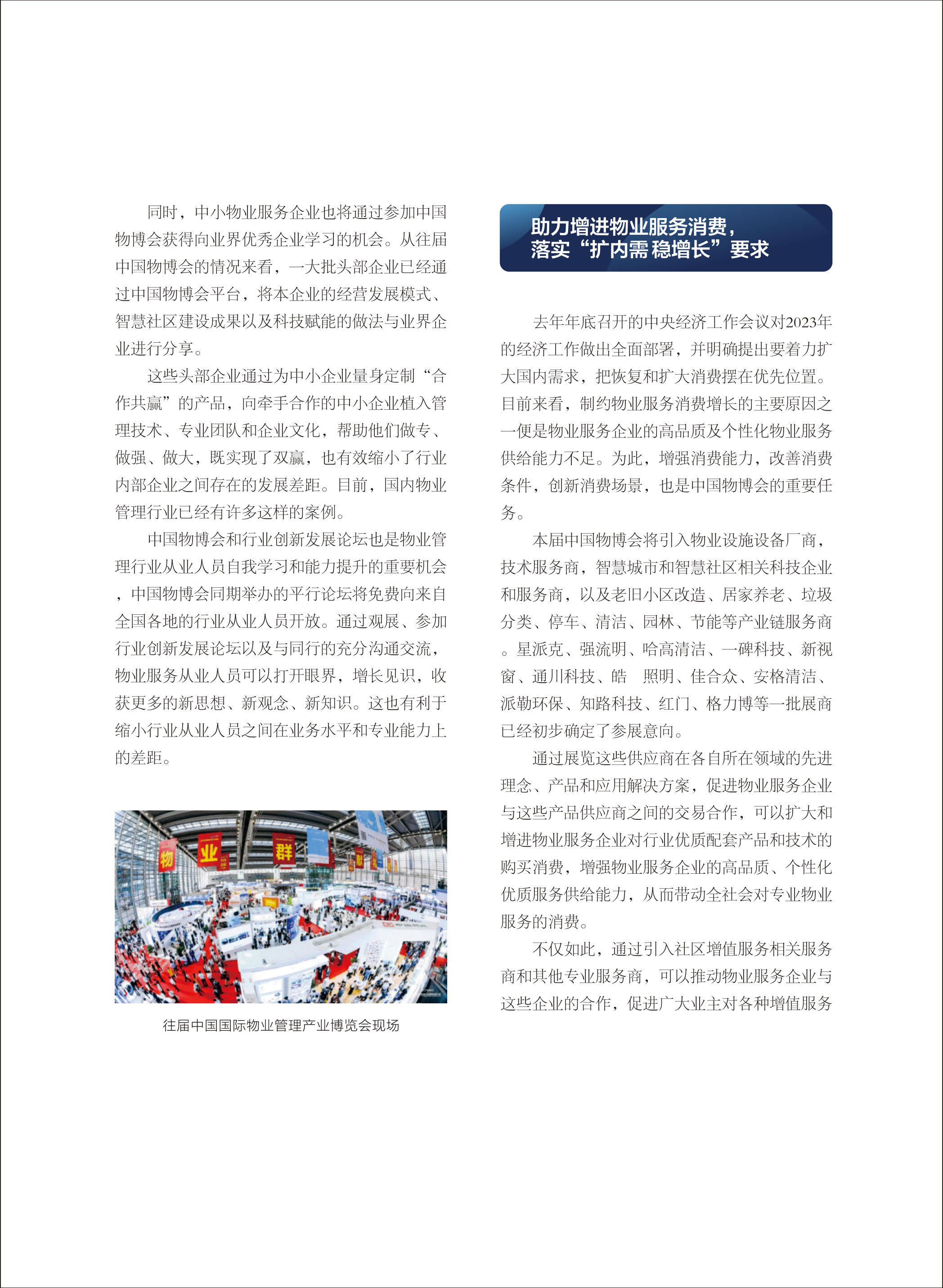 同时，中小物业服务企业也将通过参加中国物博会获得向业界优秀企业学习的机会。从往届中国物博会的情况来看，一大批头部企业已经通过中国物博会平台，将本企业的经营发展模式、智慧社区建设成果以及科技赋能的做法与业界企业进行分享。

这些头部企业通过为中小企业量身定制“合作共赢”的产品，向牵手合作的中小企业植入管理技术、专业团队和企业文化，帮助他们做专、做强、做大，既实现了双赢，也有效缩小了行业内部企业之间存在的发展差距。目前，国内物业管理行业已经有许多这样的案例。

中国物博会和行业创新发展论坛也是物业管理行业从业人员自我学习和能力提升的重要机会，中国物博会同期举办的平行论坛将免费向来自全国各地的行业从业人员开放。通过观展、参加行业创新发展论坛以及与同行的充分沟通交流，物业服务从业人员可以打开眼界，增长见识，收获更多的新思想、新观念、新知识。这也有利于缩小行业从业人员之间在业务水平和专业能力上的差距。

物 业 群

往届中国国际物业管理产业博览会现场

助力增进物业服务消费，落实“扩内需 稳增长”要求

去年年底召开的中央经济工作会议对2023年的经济工作做出全面部署，并明确提出要着力扩大国内需求，把恢复和扩大消费摆在优先位置。目前来看，制约物业服务消费增长的主要原因之一便是物业服务企业的高品质及个性化物业服务供给能力不足。为此，增强消费能力，改善消费条件，创新消费场景，也是中国物博会的重要任务。

本届中国物博会将引入物业设施设备厂商，技术服务商，智慧城市和智慧社区相关科技企业和服务商，以及老旧小区改造、居家养老、垃圾分类、停车、清洁、园林、节能等产业链服务商。星派克、强流明、哈高清洁、一碑科技、新视窗、通川科技、皓 照明、佳合众、安格清洁、派勒环保、知路科技、红门、格力博等一批展商已经初步确定了参展意向。

通过展览这些供应商在各自所在领域的先进理念、产品和应用解决方案，促进物业服务企业与这些产品供应商之间的交易合作，可以扩大和增进物业服务企业对行业优质配套产品和技术的购买消费，增强物业服务企业的高品质、个性化优质服务供给能力，从而带动全社会对专业物业服务的消费。

不仅如此，通过引入社区增值服务相关服务商和其他专业服务商，可以推动物业服务企业与这些企业的合作，促进广大业主对各种增值服务